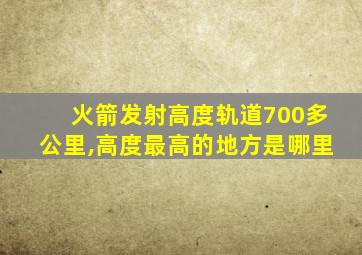 火箭发射高度轨道700多公里,高度最高的地方是哪里